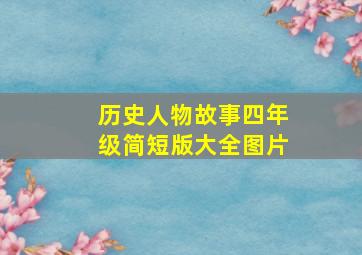 历史人物故事四年级简短版大全图片